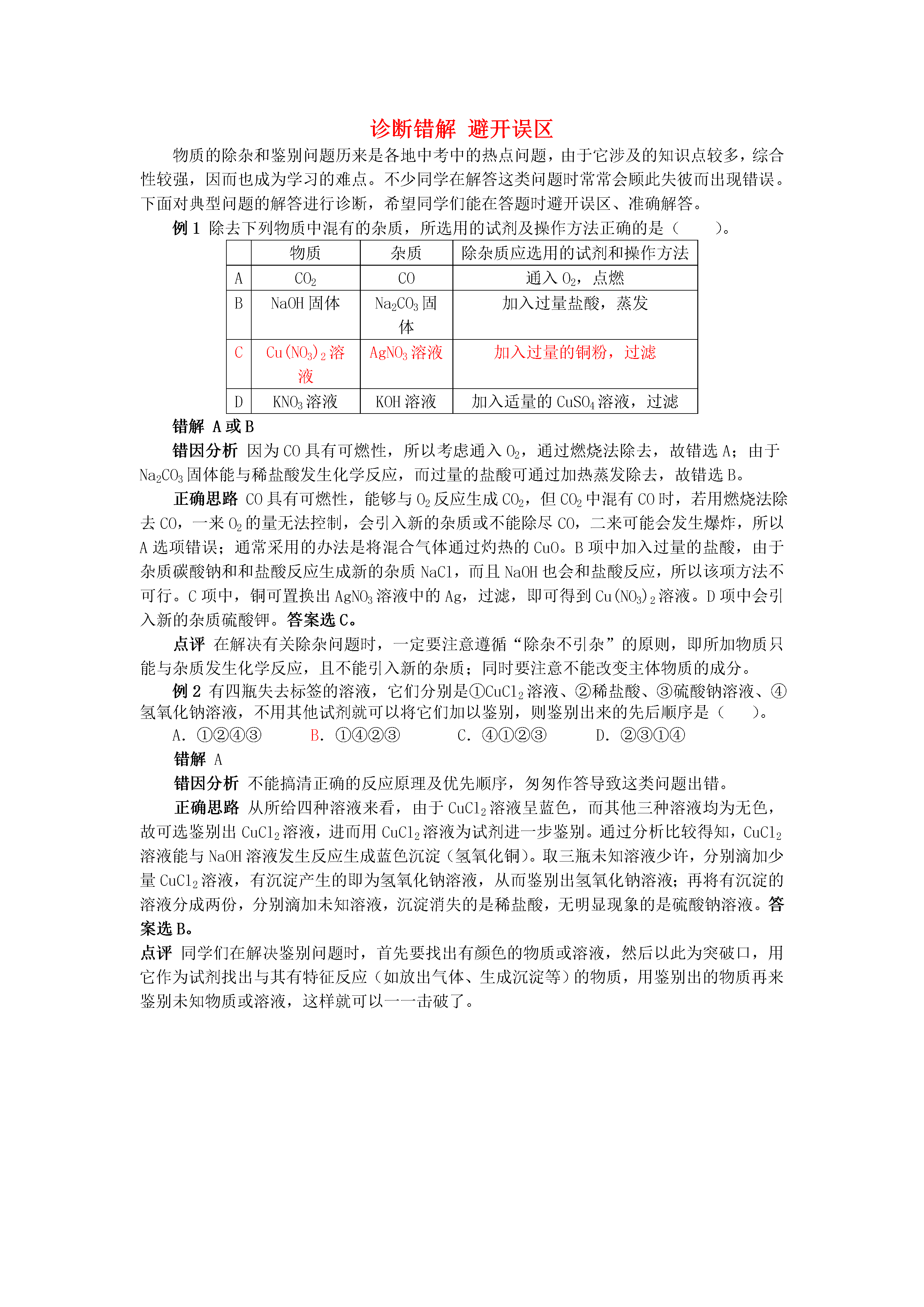 诊断错解 避开误区

物质的除杂和鉴别问题历来是各地中考中的热点问题，由于它涉及的知识点较多，综合性较强，因而也成为学习的难点。不少同学在解答这类问题时常常会顾此失彼而出现错误。下面对典型问题的解答进行诊断，希望同学们能在答题时避开误区、准确解答。

例 1 除去下列物质中混有的杂质，所选用的试剂及操作方法正确的是（　　）。

| | 物质 | 杂质 | 除杂质应选用的试剂和操作方法 |
|---|---|---|---|
| A | $CO_2$ | CO | 通入 $O_2$，点燃 |
| B | NaOH 固体 | $Na_2CO_3$ 固体 | 加入过量盐酸，蒸发 |
| C | $Cu(NO_3)_2$ 溶液 | $AgNO_3$ 溶液 | 加入过量的铜粉，过滤 |
| D | $KNO_3$ 溶液 | KOH 溶液 | 加入适量的 $CuSO_4$ 溶液，过滤 |

错解 A 或 B

错因分析 因为 CO 具有可燃性，所以考虑通入 $O_2$，通过燃烧法除去，故错选 A；由于 $Na_2CO_3$ 固体能与稀盐酸发生化学反应，而过量的盐酸可通过加热蒸发除去，故错选 B。

正确思路 CO 具有可燃性，能够与 $O_2$ 反应生成 $CO_2$，但 $CO_2$ 中混有 CO 时，若用燃烧法除去 CO，一来 $O_2$ 的量无法控制，会引入新的杂质或不能除尽 CO，二来可能会发生爆炸，所以 A 选项错误；通常采用的办法是将混合气体通过灼热的 CuO。B 项中加入过量的盐酸，由于杂质碳酸钠和和盐酸反应生成新的杂质 NaCl，而且 NaOH 也会和盐酸反应，所以该项方法不可行。C 项中，铜可置换出 $AgNO_3$ 溶液中的 Ag，过滤，即可得到 $Cu(NO_3)_2$ 溶液。D 项中会引入新的杂质硫酸钾。答案选 C。

点评 在解决有关除杂问题时，一定要注意遵循“除杂不引杂”的原则，即所加物质只能与杂质发生化学反应，且不能引入新的杂质；同时要注意不能改变主体物质的成分。

例 2 有四瓶失去标签的溶液，它们分别是①$CuCl_2$ 溶液、②稀盐酸、③硫酸钠溶液、④氢氧化钠溶液，不用其他试剂就可以将它们加以鉴别，则鉴别出来的先后顺序是（　　）。

A. ①②④③　　B. ①④②③　　C. ④①②③　　D. ②③①④

错解 A

错因分析 不能搞清正确的反应原理及优先顺序，匆匆作答导致这类问题出错。

正确思路 从所给四种溶液来看，由于 $CuCl_2$ 溶液呈蓝色，而其他三种溶液均为无色，故可选鉴别出 $CuCl_2$ 溶液，进而用 $CuCl_2$ 溶液为试剂进一步鉴别。通过分析比较得知，$CuCl_2$ 溶液能与 NaOH 溶液发生反应生成蓝色沉淀（氢氧化铜）。取三瓶未知溶液少许，分别滴加少量 $CuCl_2$ 溶液，有沉淀产生的即为氢氧化钠溶液，从而鉴别出氢氧化钠溶液；再将有沉淀的溶液分成两份，分别滴加未知溶液，沉淀消失的是稀盐酸，无明显现象的是硫酸钠溶液。答案选 B。

点评 同学们在解决鉴别问题时，首先要找出有颜色的物质或溶液，然后以此为突破口，用它作为试剂找出与其有特征反应（如放出气体、生成沉淀等）的物质，用鉴别出的物质再来鉴别未知物质或溶液，这样就可以一一击破了。